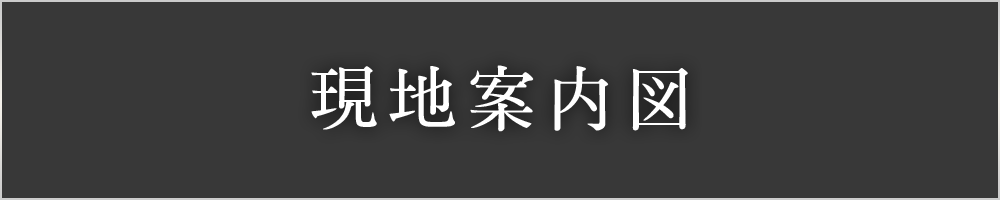 現地案内図